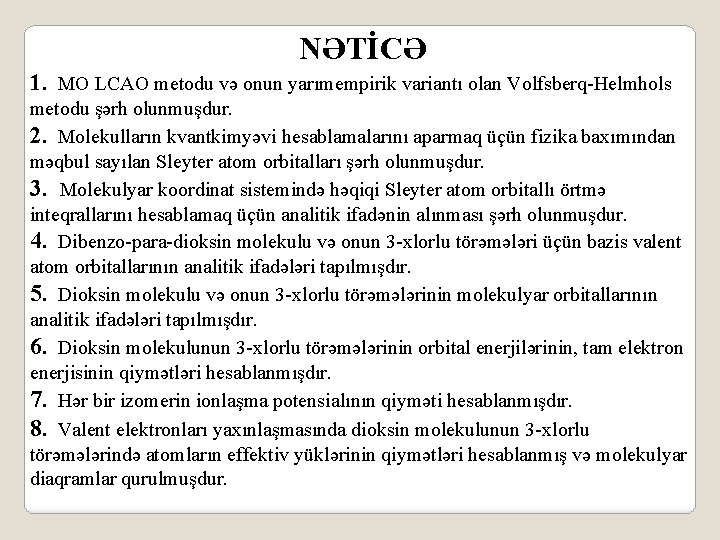 NƏTİCƏ

1. MO LCAO metodu və onun yarımempirik variantı olan Volfsberq-Helmhols metodu şərh olunmuşdur.

2. Molekulların kvantkimyəvi hesablamalarını aparmaq üçün fizika baxımından məqbul sayılan Sleyter atom orbitalları şərh olunmuşdur.

3. Molekulyar koordinat sistemində həqiqi Sleyter atom orbitallı örtmə inteqrallarını hesablamaq üçün analitik ifadənin alınması şərh olunmuşdur.

4. Dibenzo-para-dioksin molekulu və onun 3-xlorlu törəmələri üçün bazis valent atom orbitallarının analitik ifadələri tapılmışdır.

5. Dioksin molekulu və onun 3-xlorlu törəmələrinin molekulyar orbitallarının analitik ifadələri tapılmışdır.

6. Dioksin molekulunun 3-xlorlu törəmələrinin orbital enerjilərinin, tam elektron enerjisinin qiymətləri hesablanmışdır.

7. Hər bir izomerin ionlaşma potensialının qiyməti hesablanmışdır.

8. Valent elektronları yaxınlaşmasında dioksin molekulunun 3-xlorlu törəmələrində atomların effektiv yüklərinin qiymətləri hesablanmış və molekulyar diaqramlar qurulmuşdur.